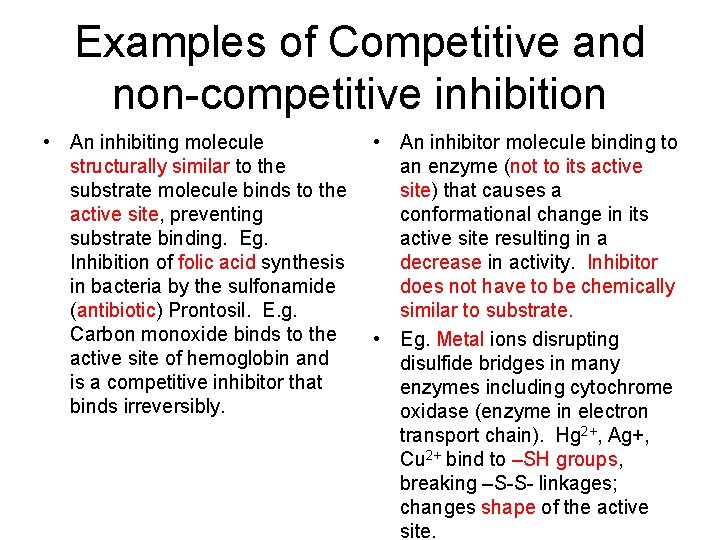 Examples of Competitive and non-competitive inhibition

• An inhibiting molecule structurally similar to the substrate molecule binds to the active site, preventing substrate binding. Eg. Inhibition of folic acid synthesis in bacteria by the sulfonamide (antibiotic) Prontosil. E.g. Carbon monoxide binds to the active site of hemoglobin and is a competitive inhibitor that binds irreversibly.

• An inhibitor molecule binding to an enzyme (not to its active site) that causes a conformational change in its active site resulting in a decrease in activity. Inhibitor does not have to be chemically similar to substrate.

• Eg. Metal ions disrupting disulfide bridges in many enzymes including cytochrome oxidase (enzyme in electron transport chain). $Hg^{2+}$, Ag+, $Cu^{2+}$ bind to –SH groups, breaking –S-S- linkages; changes shape of the active site.